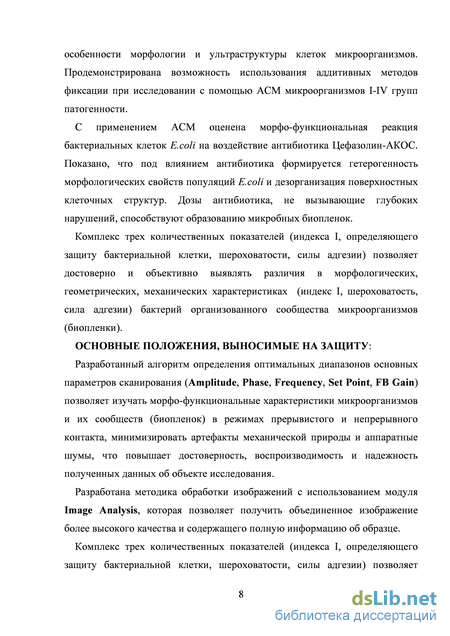 особенности морфологии и ультраструктуры клеток микроорганизмов. Продемонстрирована возможность использования аддитивных методов фиксации при исследовании с помощью АСМ микроорганизмов I-IV групп патогенности.

С применением АСМ оценена морфо-функциональная реакция бактериальных клеток E.coli на воздействие антибиотика Цефазолин-АКОС. Показано, что под влиянием антибиотика формируется гетерогенность морфологических свойств популяций E.coli и дезорганизация поверхностных клеточных структур. Дозы антибиотика, не вызывающие глубоких нарушений, способствуют образованию микробных биопленок.

Комплекс трех количественных показателей (индекса I, определяющего защиту бактериальной клетки, шероховатости, силы адгезии) позволяет достоверно и объективно выявлять различия в морфологических, геометрических, механических характеристиках (индекс I, шероховатость, сила адгезии) бактерий организованного сообщества микроорганизмов (биопленки).

ОСНОВНЫЕ ПОЛОЖЕНИЯ, ВЫНОСИМЫЕ НА ЗАЩИТУ:

Разработанный алгоритм определения оптимальных диапазонов основных параметров сканирования (Amplitude, Phase, Frequency, Set Point, FB Gain) позволяет изучать морфо-функциональные характеристики микроорганизмов и их сообществ (биопленок) в режимах прерывистого и непрерывного контакта, минимизировать артефакты механической природы и аппаратные шумы, что повышает достоверность, воспроизводимость и надежность полученных данных об объекте исследования.

Разработана методика обработки изображений с использованием модуля Image Analysis, которая позволяет получить объединенное изображение более высокого качества и содержащего полную информацию об образце.

Комплекс трех количественных показателей (индекса I, определяющего защиту бактериальной клетки, шероховатости, силы адгезии) позволяет

8

dsLib.net
библиотека диссертаций